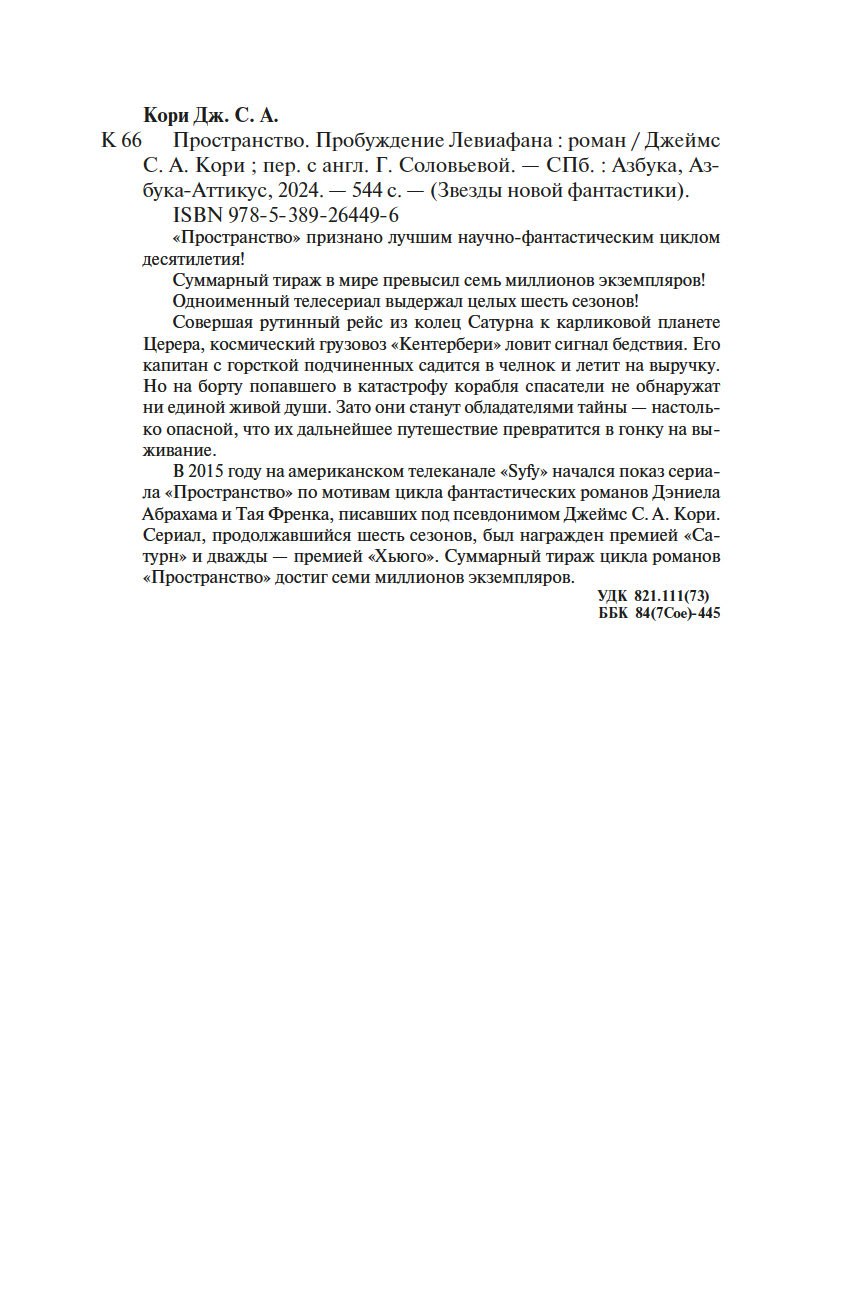 Кори Дж. С. А.

К 66 Пространство. Пробуждение Левиафана : роман / Джеймс С. А. Кори ; пер. с англ. Г. Соловьевой. — СПб. : Азбука, Азбука-Аттикус, 2024. — 544 с. — (Звезды новой фантастики).

ISBN 978-5-389-26449-6

«Пространство» признано лучшим научно-фантастическим циклом десятилетия!

Суммарный тираж в мире превысил семь миллионов экземпляров!

Одноименный телесериал выдержал целых шесть сезонов!

Совершая рутинный рейс из колец Сатурна к карликовой планете Церера, космический грузовоз «Кентербери» ловит сигнал бедствия. Его капитан с горсткой подчиненных садится в челнок и летит на выручку. Но на борту попавшего в катастрофу корабля спасатели не обнаружат ни единой живой души. Зато они станут обладателями тайны — настолько опасной, что их дальнейшее путешествие превратится в гонку на выживание.

В 2015 году на американском телеканале «Syfy» начался показ сериала «Пространство» по мотивам цикла фантастических романов Дэниела Абрахама и Тая Френка, писавших под псевдонимом Джеймс С. А. Кори. Сериал, продолжавшийся шесть сезонов, был награжден премией «Сатурн» и дважды — премией «Хьюго». Суммарный тираж цикла романов «Пространство» достиг семи миллионов экземпляров.

УДК 821.111(73)
ББК 84(7Сое)-445